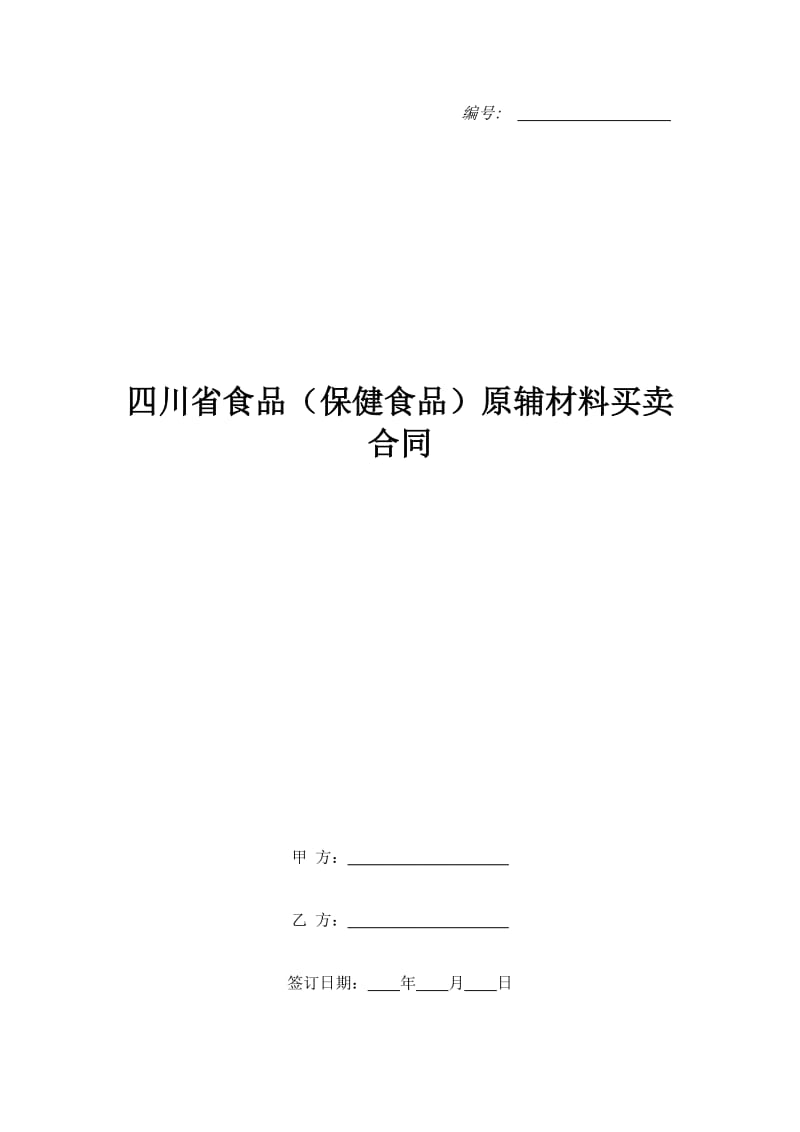 编号: ____________________

四川省食品（保健食品）原辅材料买卖合同

甲 方：____________________

乙 方：____________________

签订日期：____年____月____日